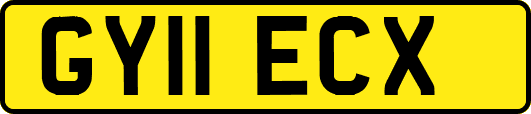 GY11 ECX